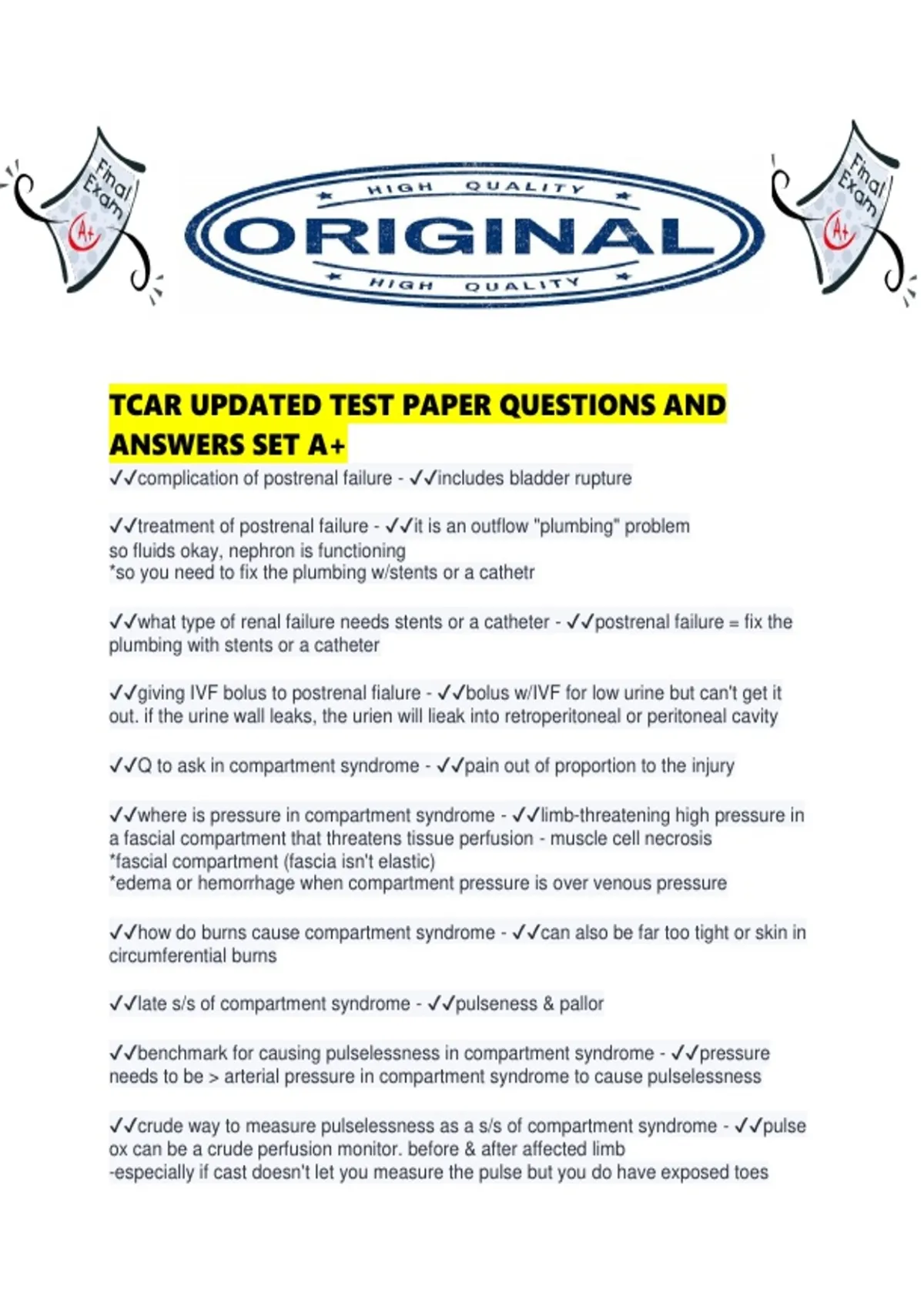 Final Exam A+

HIGH QUALITY
ORIGINAL
HIGH QUALITY

Final Exam A+

TCAR UPDATED TEST PAPER QUESTIONS AND ANSWERS SET A+

✓✓complication of postrenal failure - ✓✓includes bladder rupture

✓✓treatment of postrenal failure - ✓✓it is an outflow "plumbing" problem
so fluids okay, nephron is functioning
*so you need to fix the plumbing w/stents or a cathetr

✓✓what type of renal failure needs stents or a catheter - ✓✓postrenal failure = fix the plumbing with stents or a catheter

✓✓giving IVF bolus to postrenal fialure - ✓✓bolus w/IVF for low urine but can't get it out. if the urine wall leaks, the urien will lieak into retroperitoneal or peritoneal cavity

✓✓Q to ask in compartment syndrome - ✓✓pain out of proportion to the injury

✓✓where is pressure in compartment syndrome - ✓✓limb-threatening high pressure in a fascial compartment that threatens tissue perfusion - muscle cell necrosis
*fascial compartment (fascia isn't elastic)
*edema or hemorrhage when compartment pressure is over venous pressure

✓✓how do burns cause compartment syndrome - ✓✓can also be far too tight or skin in circumferential burns

✓✓late s/s of compartment syndrome - ✓✓pulseness & pallor

✓✓benchmark for causing pulselessness in compartment syndrome - ✓✓pressure needs to be > arterial pressure in compartment syndrome to cause pulselessness

✓✓crude way to measure pulselessness as a s/s of compartment syndrome - ✓✓pulse ox can be a crude perfusion monitor. before & after affected limb
-especially if cast doesn't let you measure the pulse but you do have exposed toes